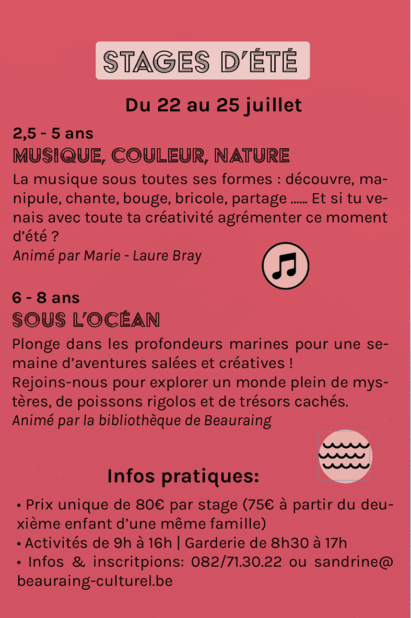 STAGES D'ÉTÉ

Du 22 au 25 juillet

2,5 - 5 ans
MUSIQUE, COULEUR, NATURE

La musique sous toutes ses formes : découvre, manipule, chante, bouge, bricole, partage ...... Et si tu venais avec toute ta créativité agrémenter ce moment d'été ?
Animé par Marie - Laure Bray

6 - 8 ans
SOUS L'OCÉAN

Plonge dans les profondeurs marines pour une semaine d'aventures salées et créatives !
Rejoins-nous pour explorer un monde plein de mystères, de poissons rigolos et de trésors cachés.
Animé par la bibliothèque de Beauraing

Infos pratiques:

• Prix unique de 80€ par stage (75€ à partir du deuxième enfant d'une même famille)
• Activités de 9h à 16h | Garderie de 8h30 à 17h
• Infos & inscritpions: 082/71.30.22 ou sandrine@beauraing-culturel.be